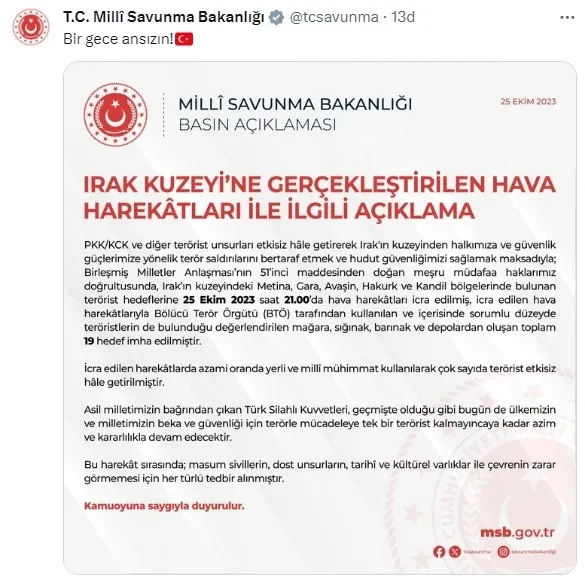 T.C. Millî Savunma Bakanlığı @tcsavunma · 13d

Bir gece ansızın!

MİLLÎ SAVUNMA BAKANLIĞI
BASIN AÇIKLAMASI

25 EKİM 2023

IRAK KUZEYİ'NE GERÇEKLEŞTİRİLEN HAVA HAREKÂTLARI İLE İLGİLİ AÇIKLAMA

PKK/KCK ve diğer terörist unsurları etkisiz hâle getirerek Irak'ın kuzeyinden halkımıza ve güvenlik güçlerimize yönelik terör saldırılarını bertaraf etmek ve hudut güvenliğimizi sağlamak maksadıyla; Birleşmiş Milletler Anlaşması'nın 51'inci maddesinden doğan meşru müdafaa haklarımız doğrultusunda, Irak'ın kuzeyindeki Metina, Gara, Avaşin, Hakurk ve Kandil bölgelerinde bulunan terörist hedeflerine 25 Ekim 2023 saat 21.00'da hava harekâtları icra edilmiş, icra edilen hava harekâtlarıyla Bölücü Terör Örgütü (BTÖ) tarafından kullanılan ve içerisinde sorumlu düzeyde teröristlerin de bulunduğu değerlendirilen mağara, sığınak, barınak ve depolardan oluşan toplam 19 hedef imha edilmiştir.

İcra edilen harekâtlarda azami oranda yerli ve millî mühimmat kullanılarak çok sayıda terörist etkisiz hâle getirilmiştir.

Asil milletimizin bağrından çıkan Türk Silahlı Kuvvetleri, geçmişte olduğu gibi bugün de ülkemizin ve milletimizin beka ve güvenliği için terörle mücadeleye tek bir terörist kalmayıncaya kadar azim ve kararlılıkla devam edecektir.

Bu harekât sırasında; masum sivillerin, dost unsurların, tarihî ve kültürel varlıklar ile çevrenin zarar görmemesi için her türlü tedbir alınmıştır.

Kamuoyuna saygıyla duyurulur.

msb.gov.tr

tcsavunma savunmabakanligi